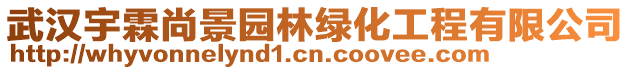 武汉宇霖尚景园林绿化工程有限公司
http://whyvonnelynd1.cn.coovee.com